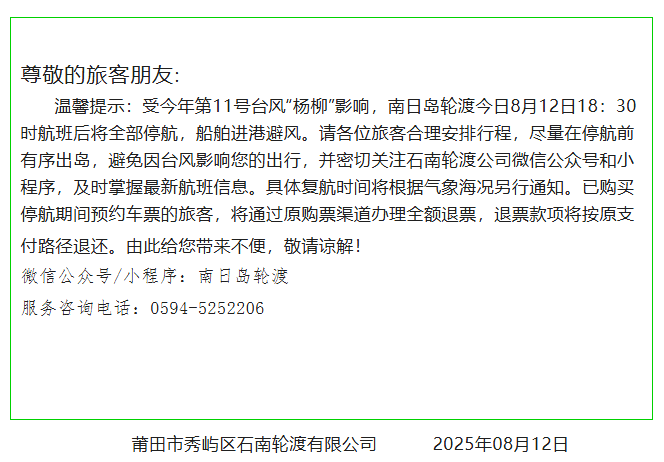 尊敬的旅客朋友:

温馨提示：受今年第11号台风“杨柳”影响，南日岛轮渡今日8月12日18：30时航班后将全部停航，船舶进港避风。请各位旅客合理安排行程，尽量在停航前有序出岛，避免因台风影响您的出行，并密切关注石南轮渡公司微信公众号和小程序，及时掌握最新航班信息。具体复航时间将根据气象海况另行通知。已购买停航期间预约车票的旅客，将通过原购票渠道办理全额退票，退票款项将按原支付路径退还。由此给您带来不便，敬请谅解！

微信公众号/小程序：南日岛轮渡

服务咨询电话：0594-5252206

莆田市秀屿区石南轮渡有限公司 2025年08月12日